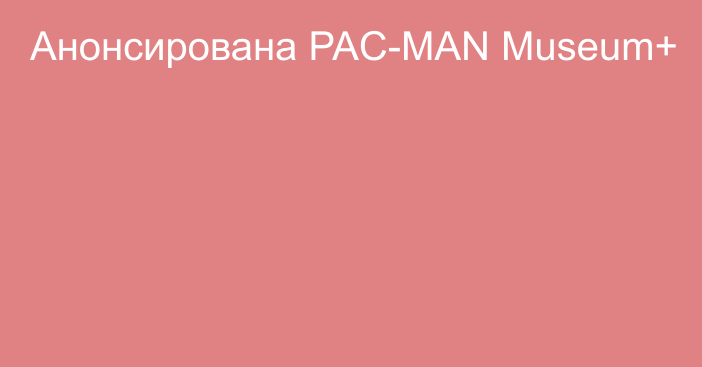 Анонсирована PAC-MAN Museum+